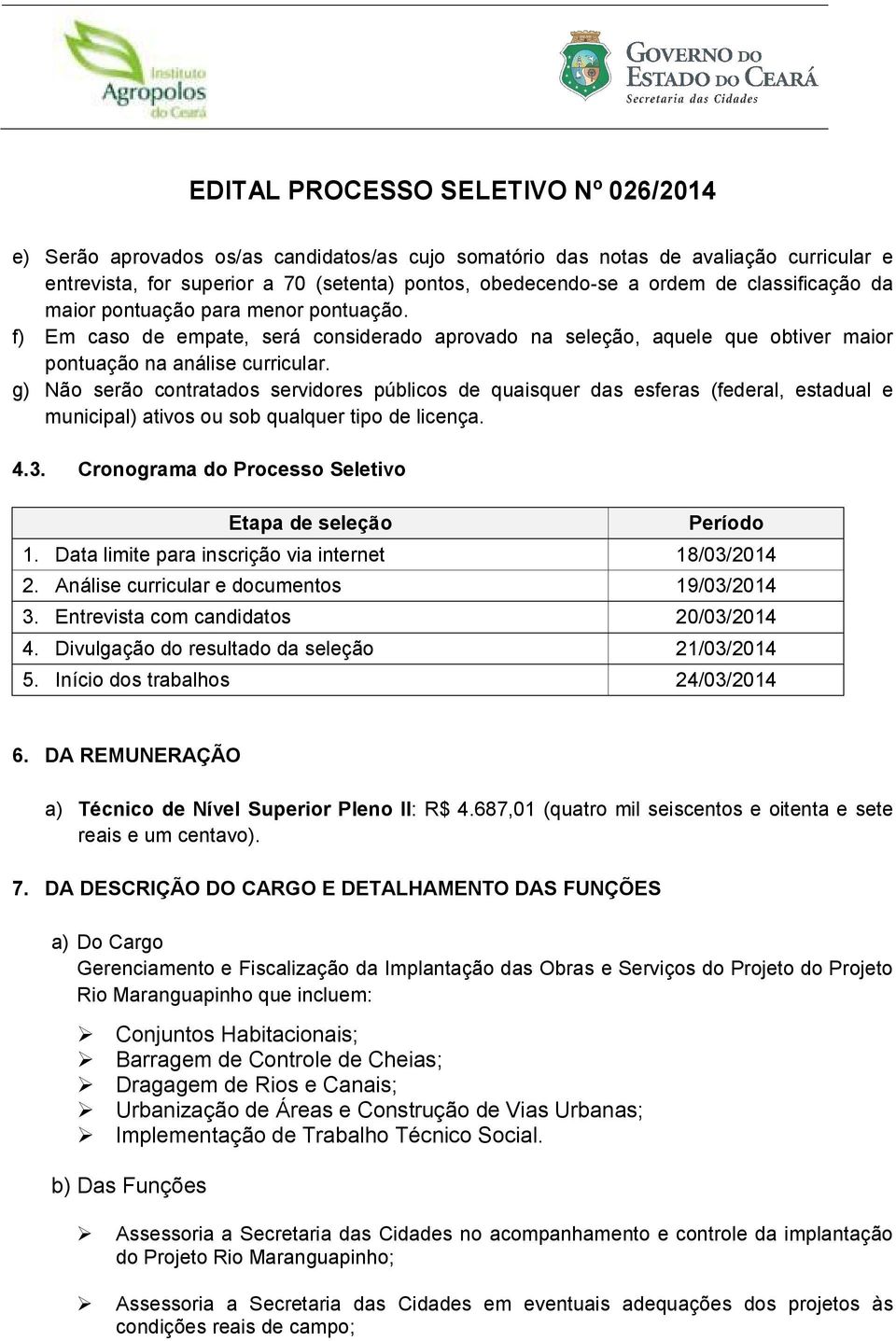 Instituto Agropolos do Ceará

GOVERNO DO ESTADO DO CEARÁ
Secretaria das Cidades

EDITAL PROCESSO SELETIVO Nº 026/2014

e) Serão aprovados os/as candidatos/as cujo somatório das notas de avaliação curricular e entrevista, for superior a 70 (setenta) pontos, obedecendo-se a ordem de classificação da maior pontuação para menor pontuação.
f) Em caso de empate, será considerado aprovado na seleção, aquele que obtiver maior pontuação na análise curricular.
g) Não serão contratados servidores públicos de quaisquer das esferas (federal, estadual e municipal) ativos ou sob qualquer tipo de licença.

4.3. Cronograma do Processo Seletivo

| Etapa de seleção | Período |
|---|---|
| 1. Data limite para inscrição via internet | 18/03/2014 |
| 2. Análise curricular e documentos | 19/03/2014 |
| 3. Entrevista com candidatos | 20/03/2014 |
| 4. Divulgação do resultado da seleção | 21/03/2014 |
| 5. Início dos trabalhos | 24/03/2014 |

6. DA REMUNERAÇÃO

a) Técnico de Nível Superior Pleno II: R$ 4.687,01 (quatro mil seiscentos e oitenta e sete reais e um centavo).

7. DA DESCRIÇÃO DO CARGO E DETALHAMENTO DAS FUNÇÕES

a) Do Cargo
Gerenciamento e Fiscalização da Implantação das Obras e Serviços do Projeto do Projeto Rio Maranguapinho que incluem:

➢ Conjuntos Habitacionais;
➢ Barragem de Controle de Cheias;
➢ Dragagem de Rios e Canais;
➢ Urbanização de Áreas e Construção de Vias Urbanas;
➢ Implementação de Trabalho Técnico Social.

b) Das Funções

➢ Assessoria a Secretaria das Cidades no acompanhamento e controle da implantação do Projeto Rio Maranguapinho;

➢ Assessoria a Secretaria das Cidades em eventuais adequações dos projetos às condições reais de campo;